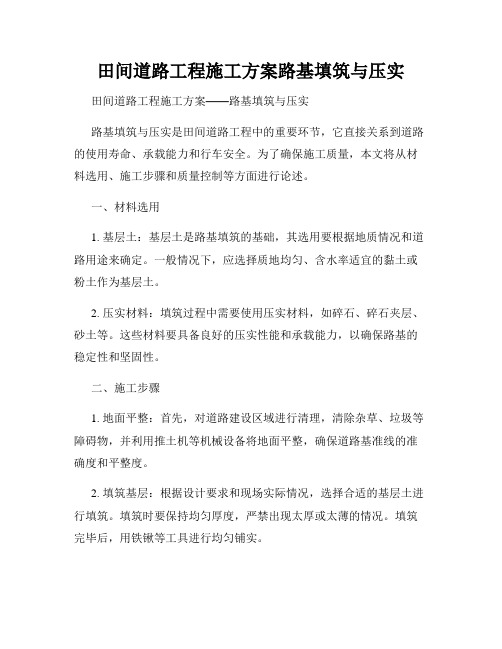 田间道路工程施工方案路基填筑与压实

田间道路工程施工方案——路基填筑与压实

路基填筑与压实是田间道路工程中的重要环节，它直接关系到道路的使用寿命、承载能力和行车安全。为了确保施工质量，本文将从材料选用、施工步骤和质量控制等方面进行论述。

一、材料选用

1. 基层土：基层土是路基填筑的基础，其选用要根据地质情况和道路用途来确定。一般情况下，应选择质地均匀、含水率适宜的黏土或粉土作为基层土。

2. 压实材料：填筑过程中需要使用压实材料，如碎石、碎石夹层、砂土等。这些材料要具备良好的压实性能和承载能力，以确保路基的稳定性和坚固性。

二、施工步骤

1. 地面平整：首先，对道路建设区域进行清理，清除杂草、垃圾等障碍物，并利用推土机等机械设备将地面平整，确保道路基准线的准确度和平整度。

2. 填筑基层：根据设计要求和现场实际情况，选择合适的基层土进行填筑。填筑时要保持均匀厚度，严禁出现太厚或太薄的情况。填筑完毕后，用铁锹等工具进行均匀铺实。